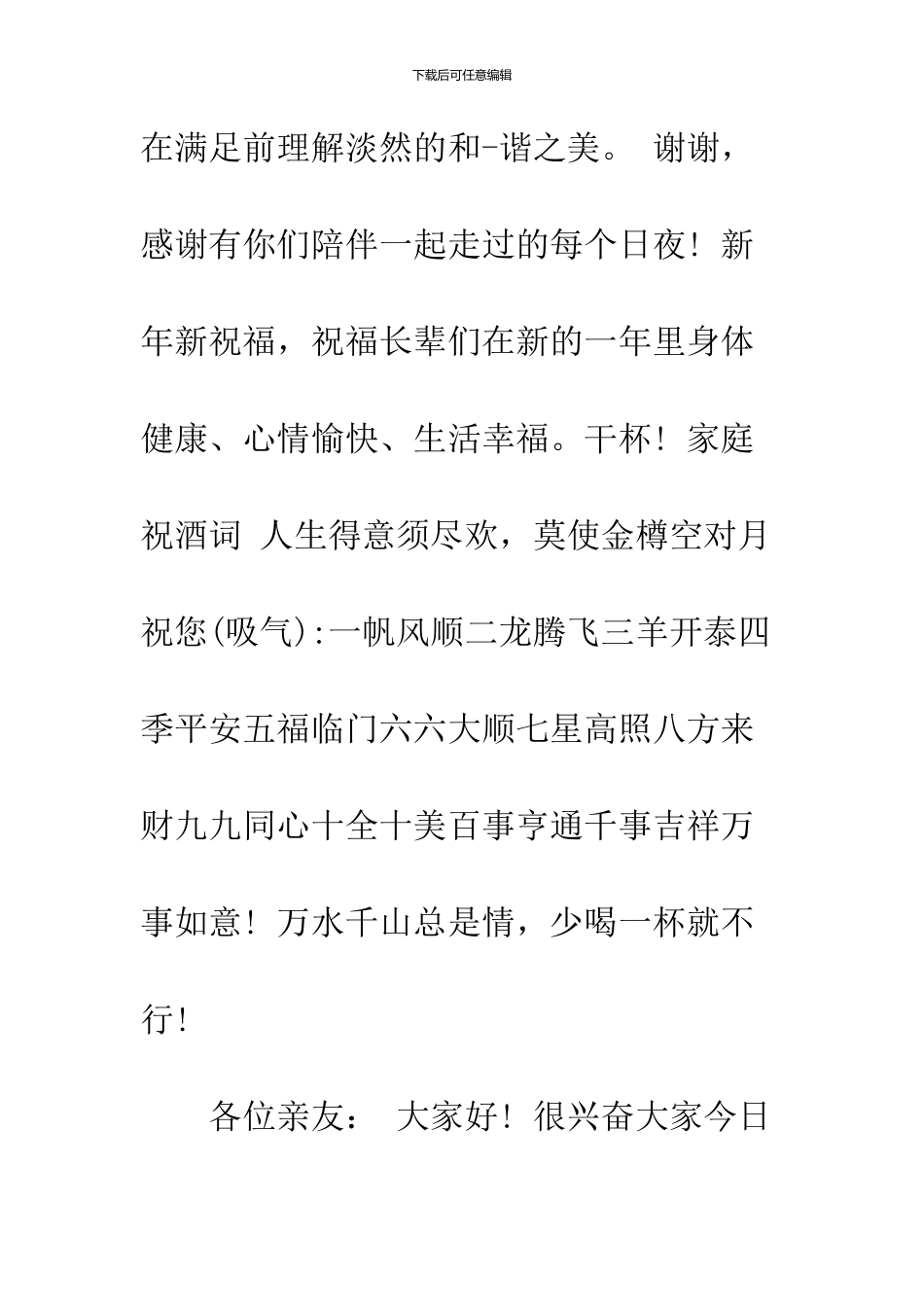 下载后可任意编辑

在满足前理解淡然的和-谐之美。 谢谢，感谢有你们陪伴一起走过的每个日夜！新年新祝福，祝福长辈们在新的一年里身体健康、心情愉快、生活幸福。干杯！家庭祝酒词 人生得意须尽欢，莫使金樽空对月祝您(吸气):一帆风顺二龙腾飞三羊开泰四季平安五福临门六六大顺七星高照八方来财九九同心十全十美百事亨通千事吉祥万事如意！万水千山总是情，少喝一杯就不行！

各位亲友： 大家好！很兴奋大家今日